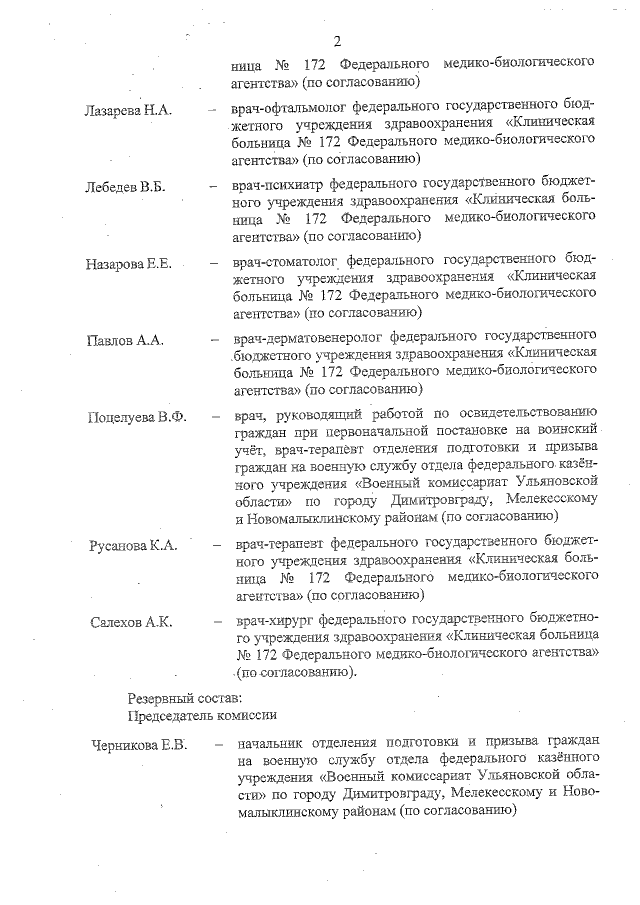 2

ница № 172 Федерального медико-биологического агентства» (по согласованию)

Лазарева Н.А. – врач-офтальмолог федерального государственного бюджетного учреждения здравоохранения «Клиническая больница № 172 Федерального медико-биологического агентства» (по согласованию)

Лебедев В.Б. – врач-психиатр федерального государственного бюджетного учреждения здравоохранения «Клиническая больница № 172 Федерального медико-биологического агентства» (по согласованию)

Назарова Е.Е. – врач-стоматолог федерального государственного бюджетного учреждения здравоохранения «Клиническая больница № 172 Федерального медико-биологического агентства» (по согласованию)

Павлов А.А. – врач-дерматовенеролог федерального государственного бюджетного учреждения здравоохранения «Клиническая больница № 172 Федерального медико-биологического агентства» (по согласованию)

Поцелуева В.Ф. – врач, руководящий работой по освидетельствованию граждан при первоначальной постановке на воинский учёт, врач-терапевт отделения подготовки и призыва граждан на военную службу отдела федерального казённого учреждения «Военный комиссариат Ульяновской области» по городу Димитровграду, Мелекесскому и Новомалыклинскому районам (по согласованию)

Русанова К.А. – врач-терапевт федерального государственного бюджетного учреждения здравоохранения «Клиническая больница № 172 Федерального медико-биологического агентства» (по согласованию)

Салехов А.К. – врач-хирург федерального государственного бюджетного учреждения здравоохранения «Клиническая больница № 172 Федерального медико-биологического агентства» (по согласованию).

Резервный состав:
Председатель комиссии

Черникова Е.В. – начальник отделения подготовки и призыва граждан на военную службу отдела федерального казённого учреждения «Военный комиссариат Ульяновской области» по городу Димитровграду, Мелекесскому и Новомалыклинскому районам (по согласованию)